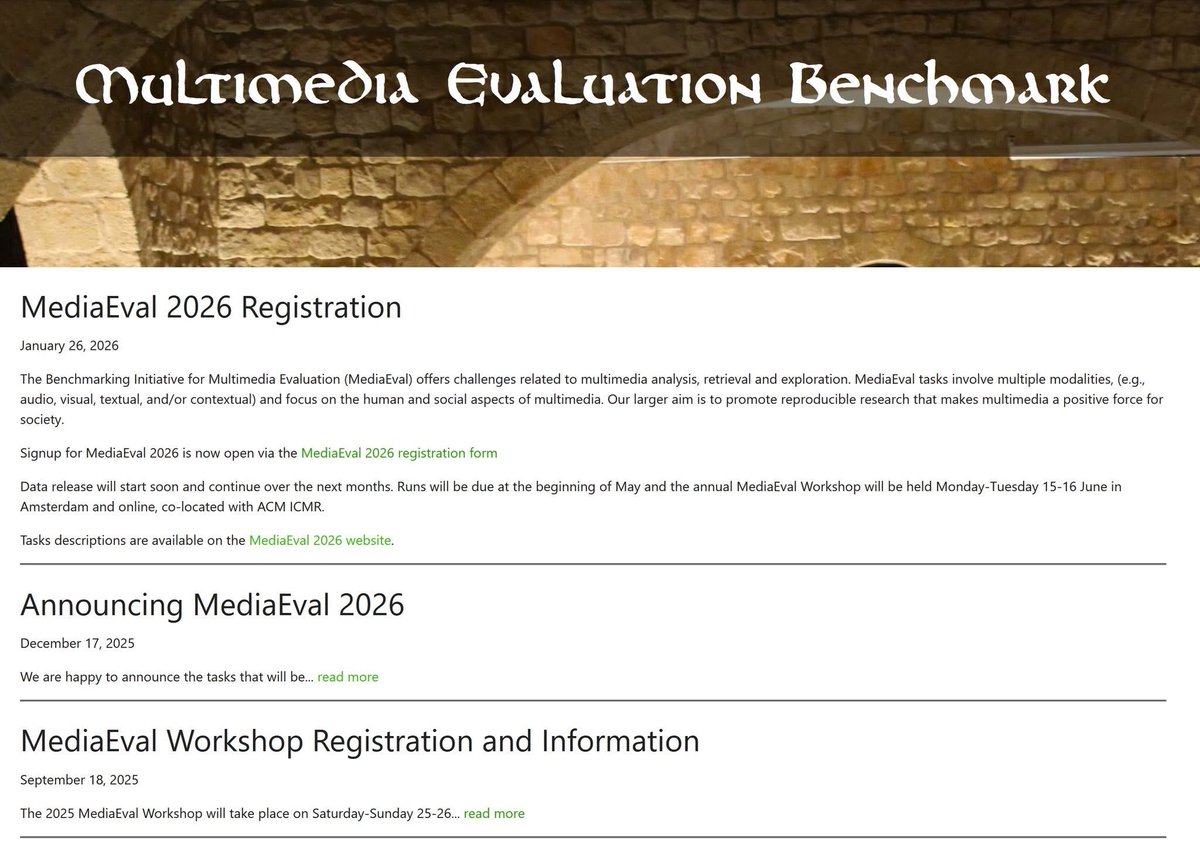 Multimedia Evaluation Benchmark

MediaEval 2026 Registration

January 26, 2026

The Benchmarking Initiative for Multimedia Evaluation (MediaEval) offers challenges related to multimedia analysis, retrieval and exploration. MediaEval tasks involve multiple modalities, (e.g., audio, visual, textual, and/or contextual) and focus on the human and social aspects of multimedia. Our larger aim is to promote reproducible research that makes multimedia a positive force for society.

Signup for MediaEval 2026 is now open via the MediaEval 2026 registration form

Data release will start soon and continue over the next months. Runs will be due at the beginning of May and the annual MediaEval Workshop will be held Monday-Tuesday 15-16 June in Amsterdam and online, co-located with ACM ICMR.

Tasks descriptions are available on the MediaEval 2026 website.

Announcing MediaEval 2026

December 17, 2025

We are happy to announce the tasks that will be... read more

MediaEval Workshop Registration and Information

September 18, 2025

The 2025 MediaEval Workshop will take place on Saturday-Sunday 25-26... read more